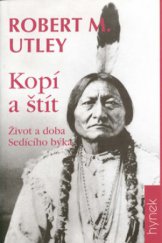 ROBERT M.
UTLEY

Kopí
a štít

Život a doba
Sedícího býka

hynek